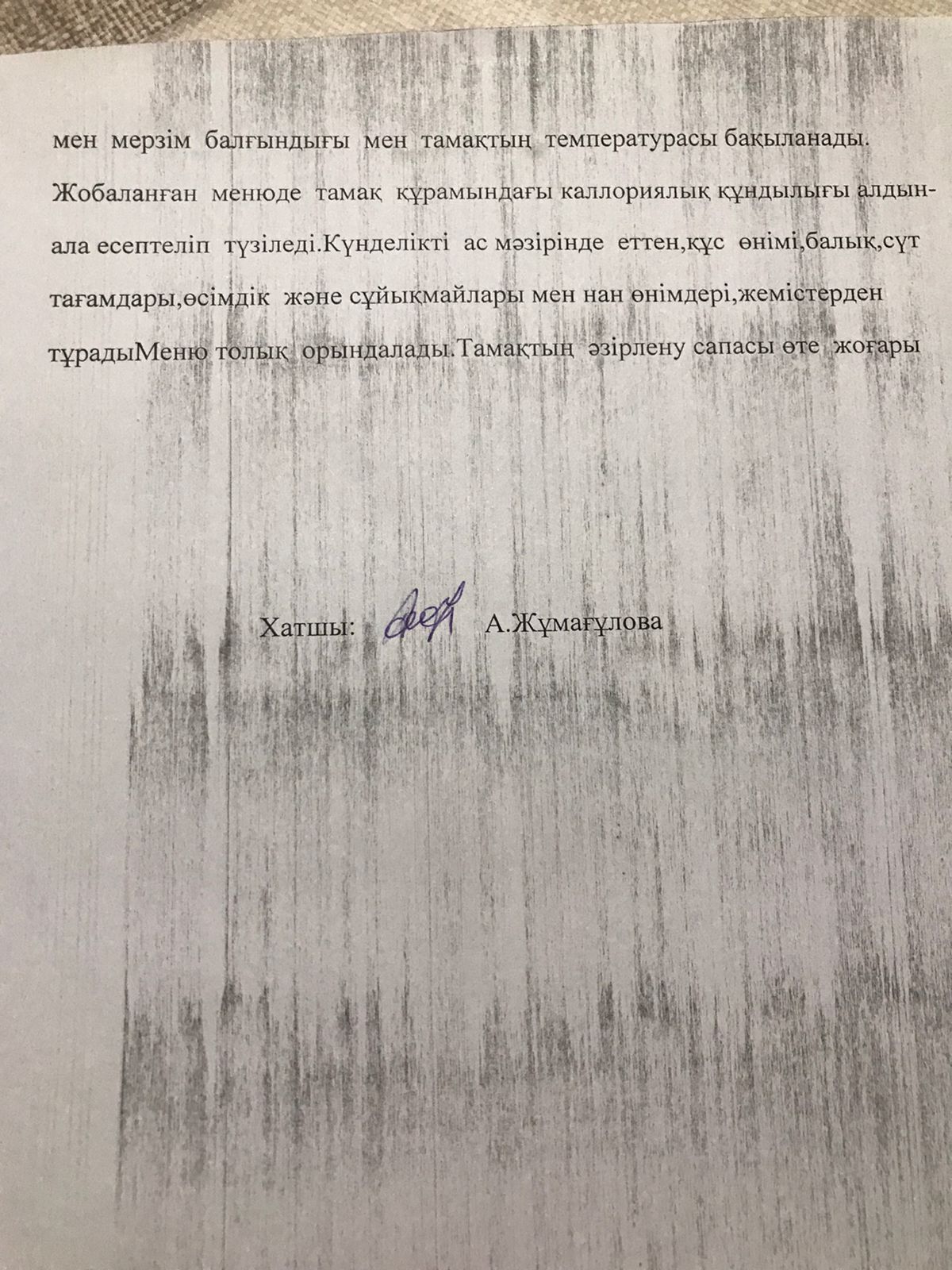 мен мерзім балғындығы мен тамақтың температурасы бақыланады. Жобаланған менюде тамақ құрамындағы каллориялық құндылығы алдын-ала есептеліп түзіледі.Күнделікті ас мәзірінде еттен,құс өнімі,балық,сүт тағамдары,өсімдік және сұйықмайлары мен нан өнімдері,жемістерден тұрадыМеню толық орындалады.Тамақтың әзірлену сапасы өте жоғары

Хатшы: А.Жұмағұлова